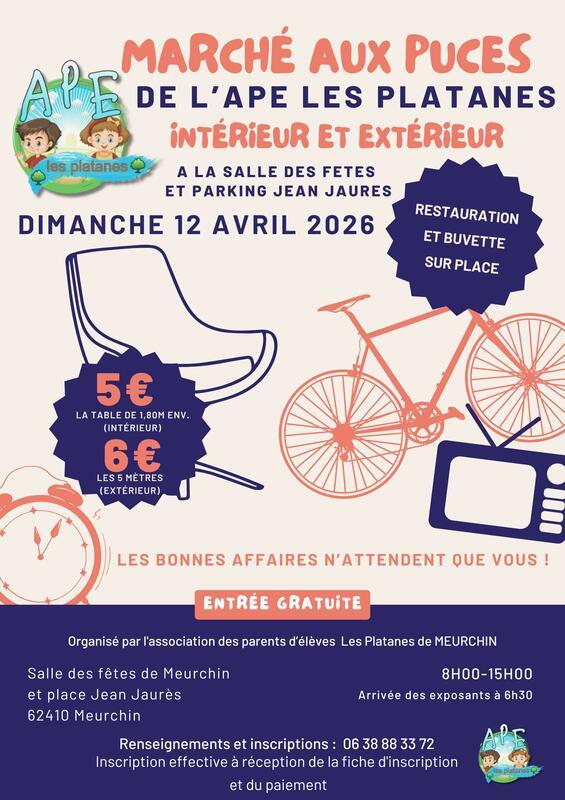 APE
les platanes

MARCHÉ AUX PUCES
DE L'APE LES PLATANES
INTÉRIEUR ET EXTÉRIEUR

A LA SALLE DES FETES
ET PARKING JEAN JAURES

DIMANCHE 12 AVRIL 2026

RESTAURATION
ET BUVETTE
SUR PLACE

5€
LA TABLE DE 1,80M ENV.
(INTÉRIEUR)
6€
LES 5 MÈTRES
(EXTÉRIEUR)

LES BONNES AFFAIRES N'ATTENDENT QUE VOUS !

ENTRÉE GRATUITE

Organisé par l'association des parents d'élèves Les Platanes de MEURCHIN

Salle des fêtes de Meurchin
et place Jean Jaurès
62410 Meurchin

8H00-15H00
Arrivée des exposants à 6h30

Renseignements et inscriptions : 06 38 88 33 72
Inscription effective à réception de la fiche d'inscription
et du paiement

APE
les platanes